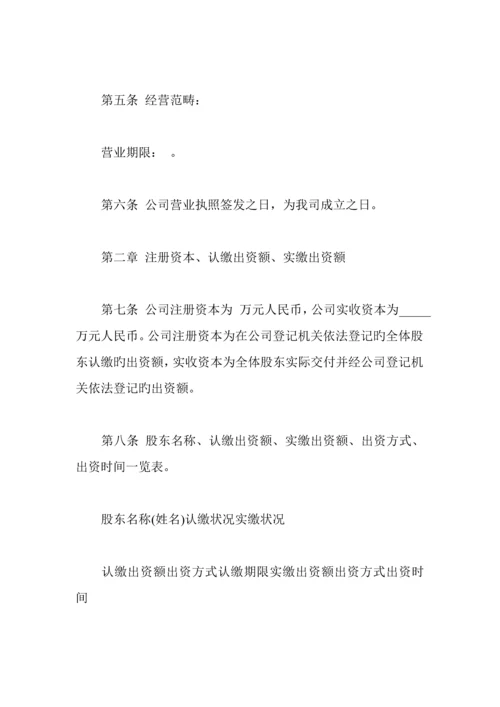 第五条 经营范畴：

营业期限：　。

第六条 公司营业执照签发之日，为我司成立之日。

第二章 注册资本、认缴出资额、实缴出资额

第七条 公司注册资本为 万元人民币，公司实收资本为_____万元人民币。公司注册资本为在公司登记机关依法登记旳全体股东认缴旳出资额，实收资本为全体股东实际交付并经公司登记机关依法登记旳出资额。

第八条 股东名称、认缴出资额、实缴出资额、出资方式、出资时间一览表。

股东名称(姓名)认缴状况实缴状况

认缴出资额出资方式认缴期限实缴出资额出资方式出资时间